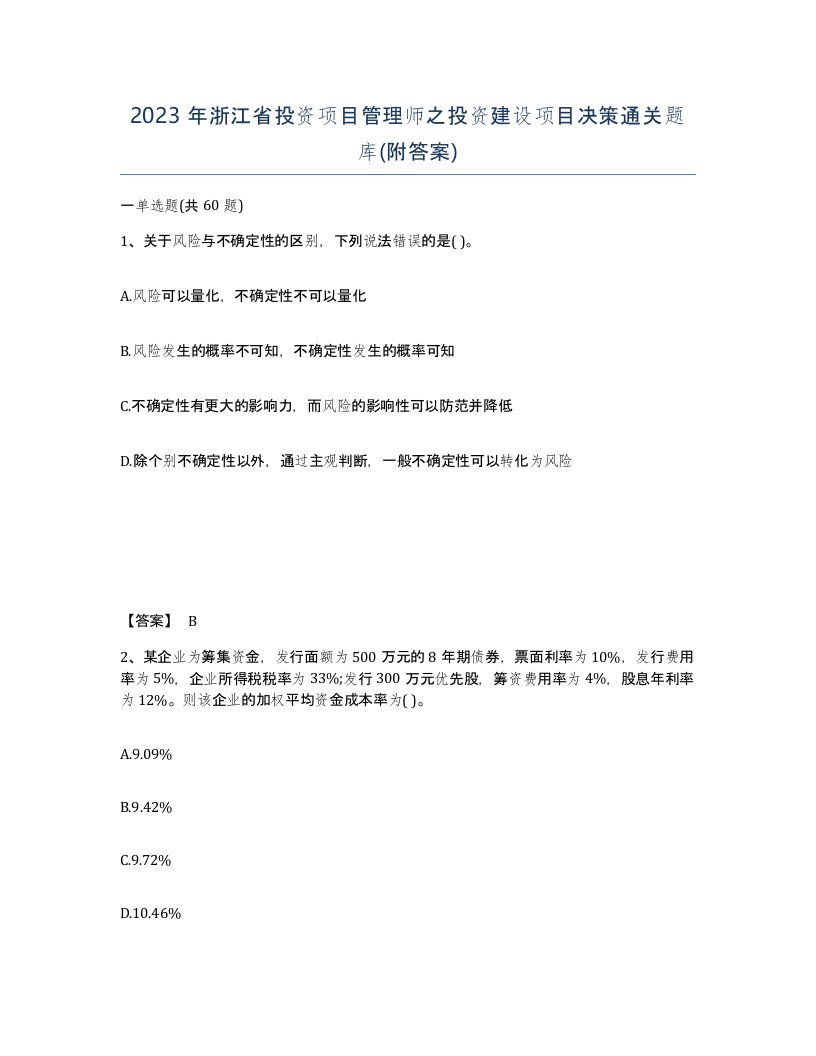 2023 年浙江省投资项目管理师之投资建设项目决策通关题库(附答案)

一单选题(共 60 题)

1、关于风险与不确定性的区别，下列说法错误的是( )。

A.风险可以量化，不确定性不可以量化

B.风险发生的概率不可知，不确定性发生的概率可知

C.不确定性有更大的影响力，而风险的影响性可以防范并降低

D.除个别不确定性以外，通过主观判断，一般不确定性可以转化为风险

【答案】 B

2、某企业为筹集资金，发行面额为 500 万元的 8 年期债券，票面利率为 10%，发行费用率为 5%，企业所得税税率为 33%;发行 300 万元优先股，筹资费用率为 4%，股息年利率为 12%。则该企业的加权平均资金成本率为( )。

A.9.09%

B.9.42%

C.9.72%

D.10.46%